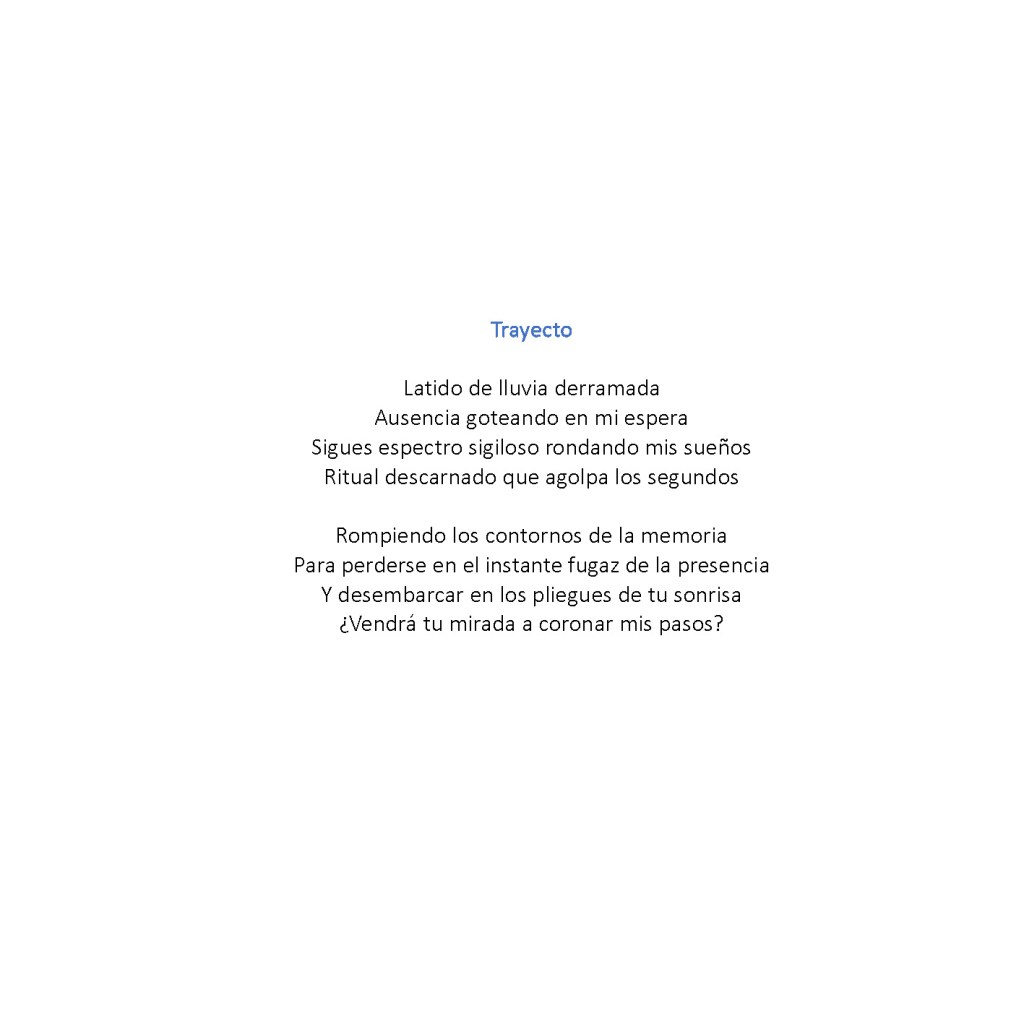 Trayecto

Latido de lluvia derramada
Ausencia goteando en mi espera
Sigues espectro sigiloso rondando mis sueños
Ritual descarnado que agolpa los segundos

Rompiendo los contornos de la memoria
Para perderse en el instante fugaz de la presencia
Y desembarcar en los pliegues de tu sonrisa
¿Vendrá tu mirada a coronar mis pasos?